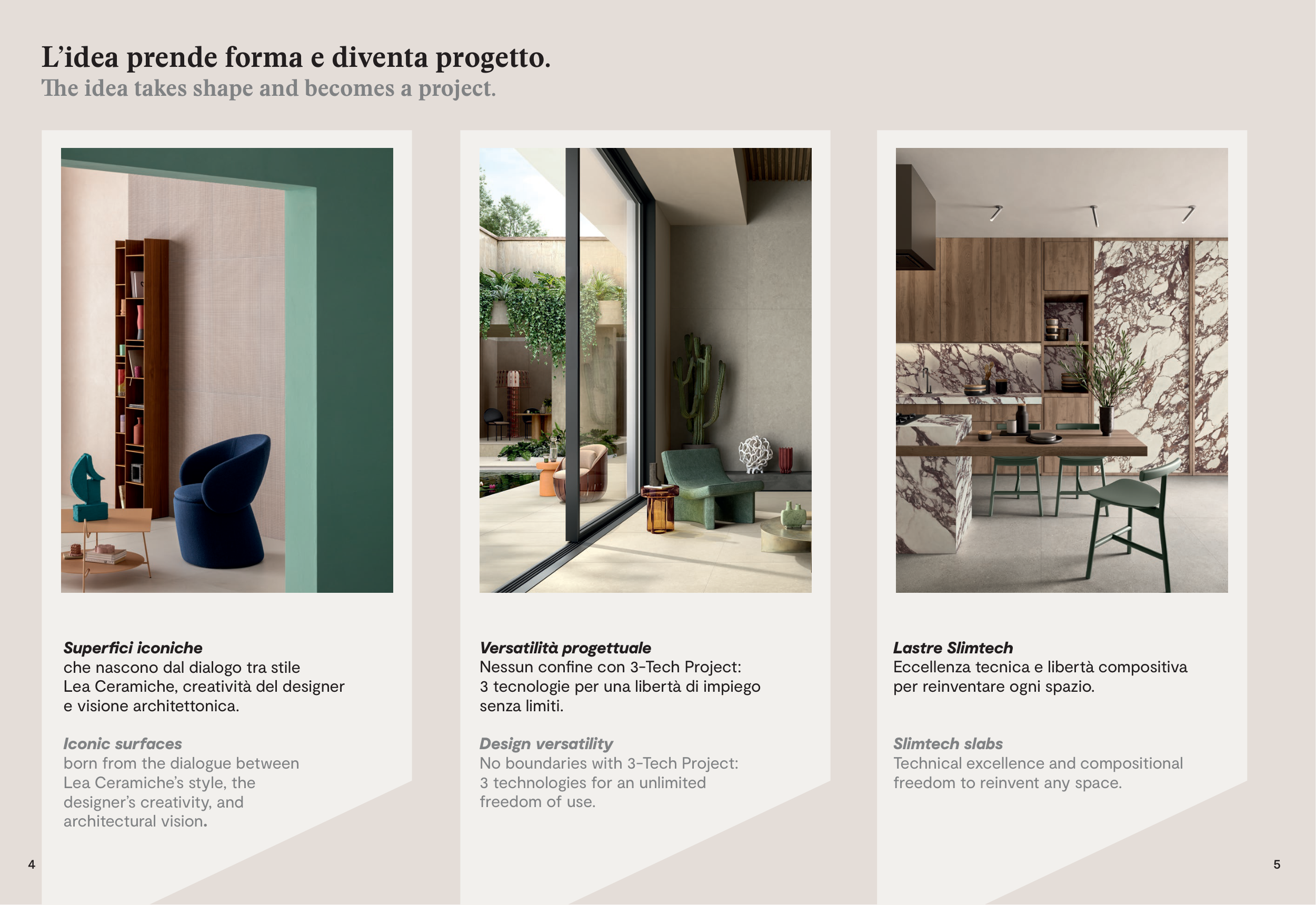 L'idea prende forma e diventa progetto.
The idea takes shape and becomes a project.

Superfici iconiche
che nascono dal dialogo tra stile Lea Ceramiche, creatività del designer e visione architettonica.

Iconic surfaces
born from the dialogue between Lea Ceramiche's style, the designer's creativity, and architectural vision.

Versatilità progettuale
Nessun confine con 3-Tech Project: 3 tecnologie per una libertà di impiego senza limiti.

Design versatility
No boundaries with 3-Tech Project: 3 technologies for an unlimited freedom of use.

Lastre Slimtech
Eccellenza tecnica e libertà compositiva per reinventare ogni spazio.

Slimtech slabs
Technical excellence and compositional freedom to reinvent any space.

4

5